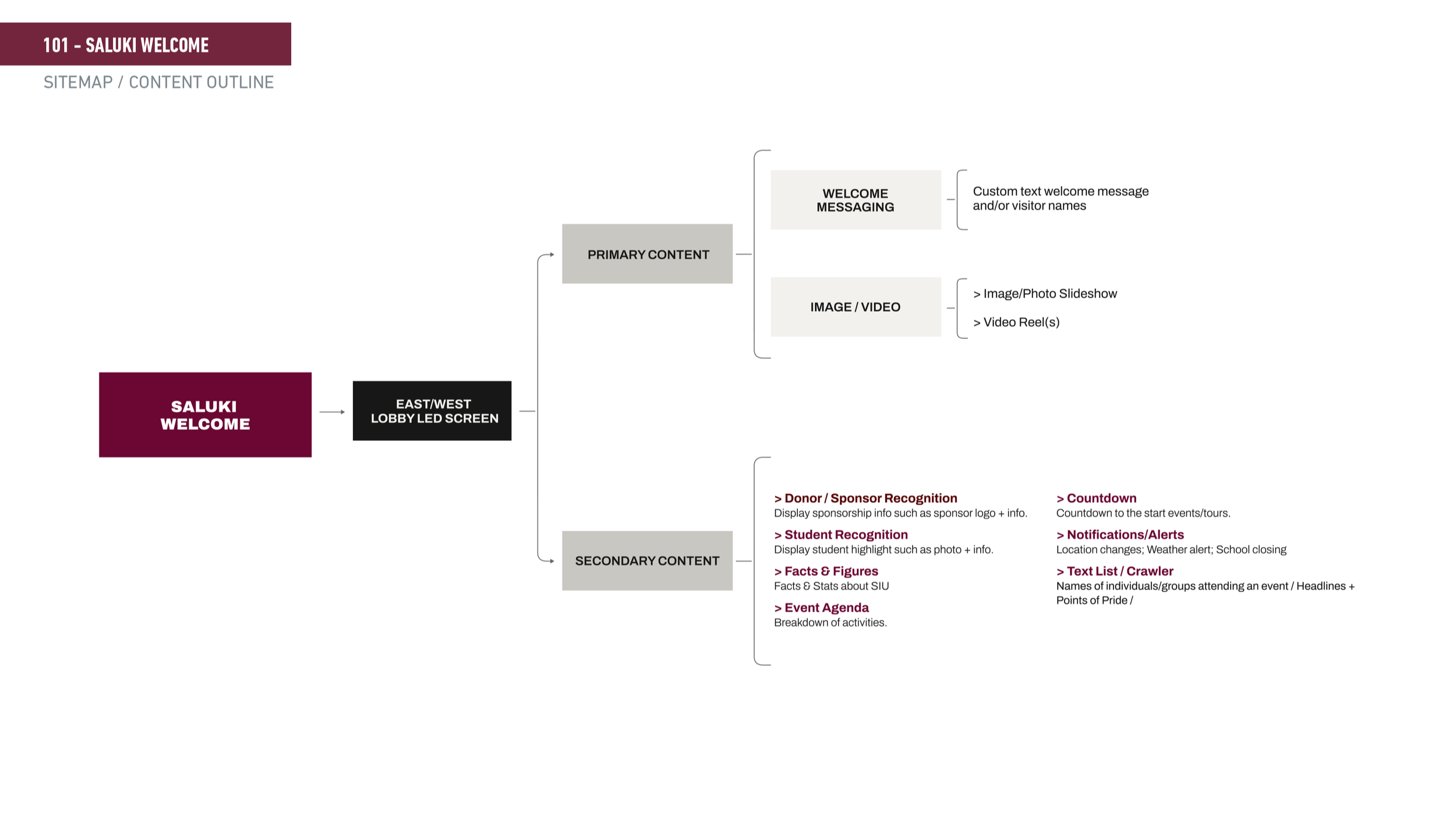 101 - SALUKI WELCOME

SITEMAP / CONTENT OUTLINE

SALUKI WELCOME

EAST/WEST LOBBY LED SCREEN

PRIMARY CONTENT

WELCOME MESSAGING

Custom text welcome message and/or visitor names

IMAGE / VIDEO

> Image/Photo Slideshow

> Video Reel(s)

SECONDARY CONTENT

> Donor / Sponsor Recognition
Display sponsorship info such as sponsor logo + info.

> Student Recognition
Display student highlight such as photo + info.

> Facts & Figures
Facts & Stats about SIU

> Event Agenda
Breakdown of activities.

> Countdown
Countdown to the start events/tours.

> Notifications/Alerts
Location changes; Weather alert; School closing

> Text List / Crawler
Names of individuals/groups attending an event / Headlines + Points of Pride /